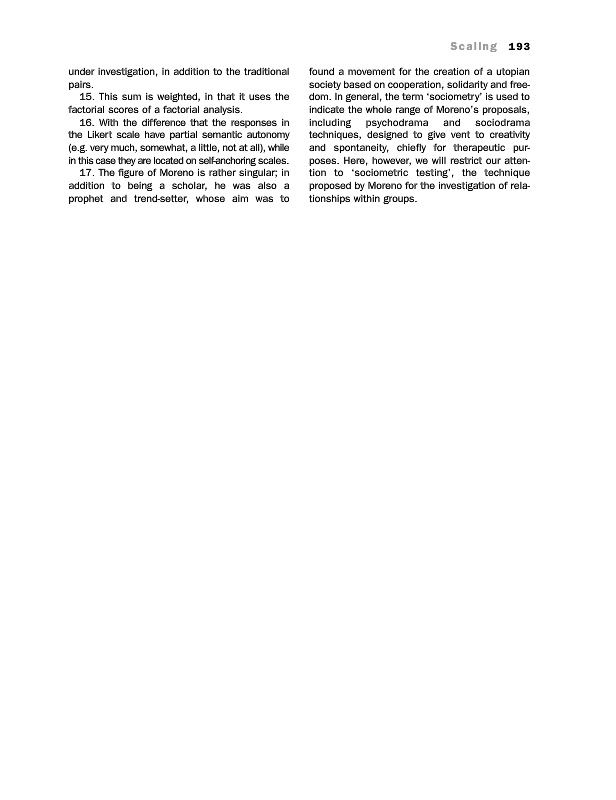 Scaling 193

under investigation, in addition to the traditional pairs.

15. This sum is weighted, in that it uses the factorial scores of a factorial analysis.

16. With the difference that the responses in the Likert scale have partial semantic autonomy (e.g. very much, somewhat, a little, not at all), while in this case they are located on self-anchoring scales.

17. The figure of Moreno is rather singular; in addition to being a scholar, he was also a prophet and trend-setter, whose aim was to found a movement for the creation of a utopian society based on cooperation, solidarity and freedom. In general, the term 'sociometry' is used to indicate the whole range of Moreno's proposals, including psychodrama and sociodrama techniques, designed to give vent to creativity and spontaneity, chiefly for therapeutic purposes. Here, however, we will restrict our attention to 'sociometric testing', the technique proposed by Moreno for the investigation of relationships within groups.